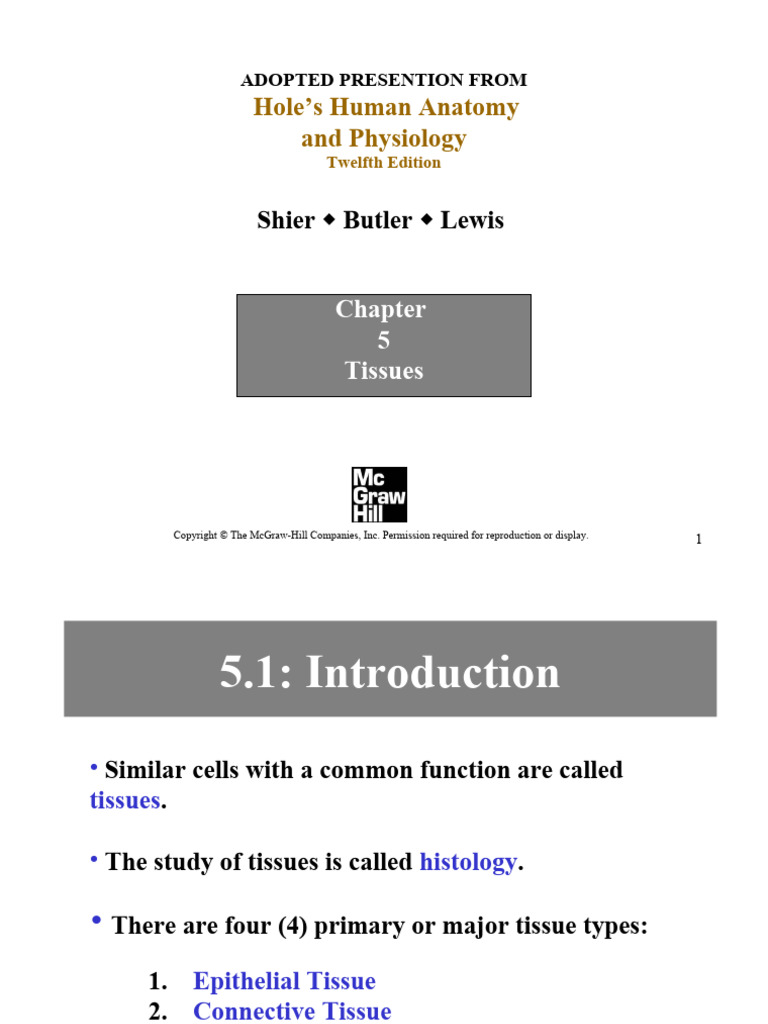 ADOPTED PRESENTION FROM
Hole's Human Anatomy and Physiology
Twelfth Edition

Shier ◆ Butler ◆ Lewis

Chapter
5
Tissues

Mc
Graw
Hill

Copyright © The McGraw-Hill Companies, Inc. Permission required for reproduction or display.

1

5.1: Introduction

• Similar cells with a common function are called tissues.

• The study of tissues is called histology.

• There are four (4) primary or major tissue types:

1. Epithelial Tissue
2. Connective Tissue